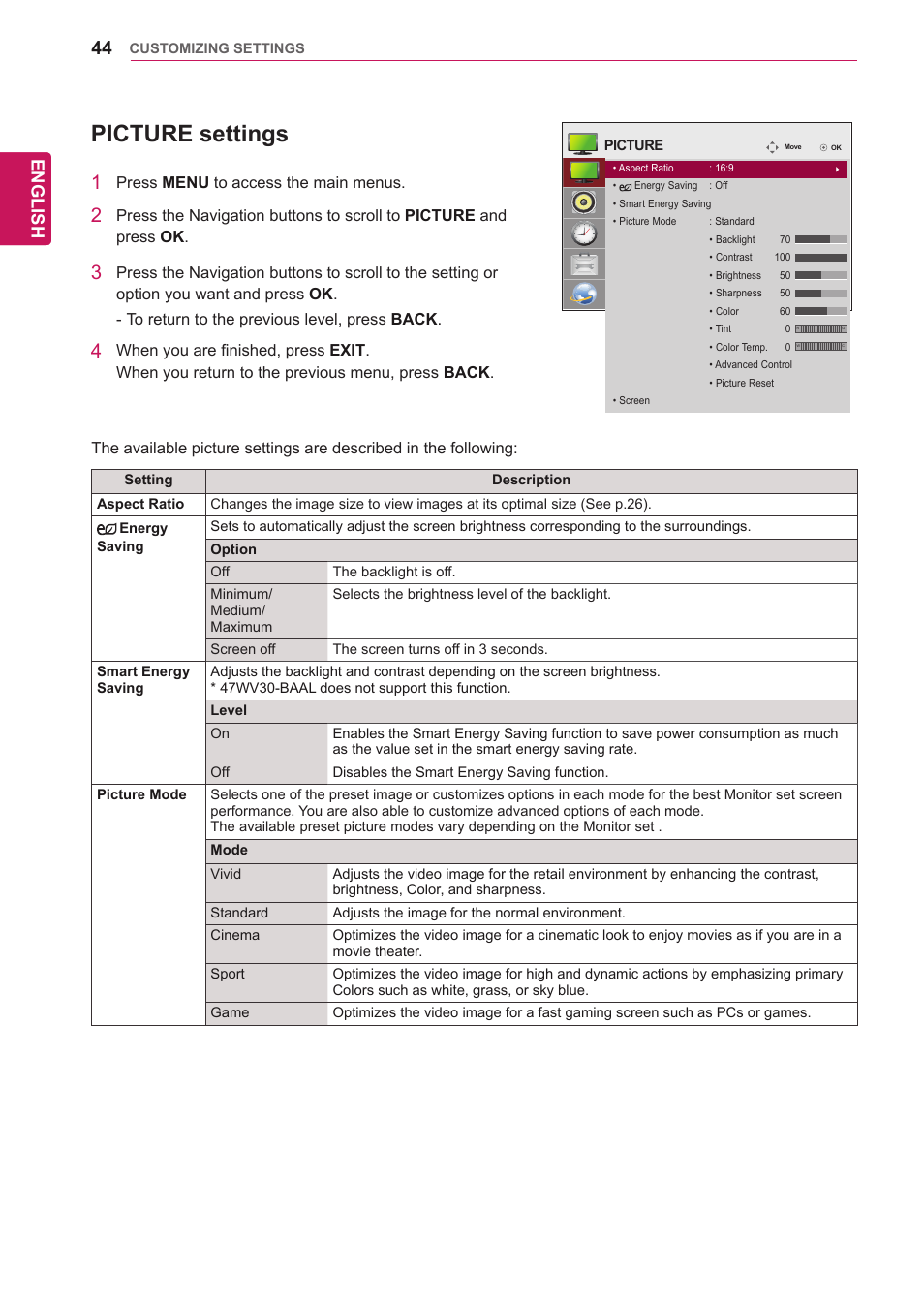 44 CUSTOMIZING SETTINGS

ENGLISH

PICTURE settings

1 Press MENU to access the main menus.

2 Press the Navigation buttons to scroll to PICTURE and press OK.

3 Press the Navigation buttons to scroll to the setting or option you want and press OK.
- To return to the previous level, press BACK.

4 When you are finished, press EXIT.
When you return to the previous menu, press BACK.

PICTURE Move OK
• Aspect Ratio : 16:9
• Energy Saving : Off
• Smart Energy Saving
• Picture Mode : Standard
• Backlight 70
• Contrast 100
• Brightness 50
• Sharpness 50
• Color 60
• Tint 0
• Color Temp. 0
• Advanced Control
• Picture Reset
• Screen

The available picture settings are described in the following:

| Setting | Description | |
|---|---|---|
| Aspect Ratio | Changes the image size to view images at its optimal size (See p.26). | |
| Energy Saving | Sets to automatically adjust the screen brightness corresponding to the surroundings. | |
| | Option | |
| | Off | The backlight is off. |
| | Minimum/ Medium/ Maximum | Selects the brightness level of the backlight. |
| | Screen off | The screen turns off in 3 seconds. |
| Smart Energy Saving | Adjusts the backlight and contrast depending on the screen brightness. * 47WV30-BAAL does not support this function. | |
| | Level | |
| | On | Enables the Smart Energy Saving function to save power consumption as much as the value set in the smart energy saving rate. |
| | Off | Disables the Smart Energy Saving function. |
| Picture Mode | Selects one of the preset image or customizes options in each mode for the best Monitor set screen performance. You are also able to customize advanced options of each mode. The available preset picture modes vary depending on the Monitor set . | |
| | Mode | |
| | Vivid | Adjusts the video image for the retail environment by enhancing the contrast, brightness, Color, and sharpness. |
| | Standard | Adjusts the image for the normal environment. |
| | Cinema | Optimizes the video image for a cinematic look to enjoy movies as if you are in a movie theater. |
| | Sport | Optimizes the video image for high and dynamic actions by emphasizing primary Colors such as white, grass, or sky blue. |
| | Game | Optimizes the video image for a fast gaming screen such as PCs or games. |